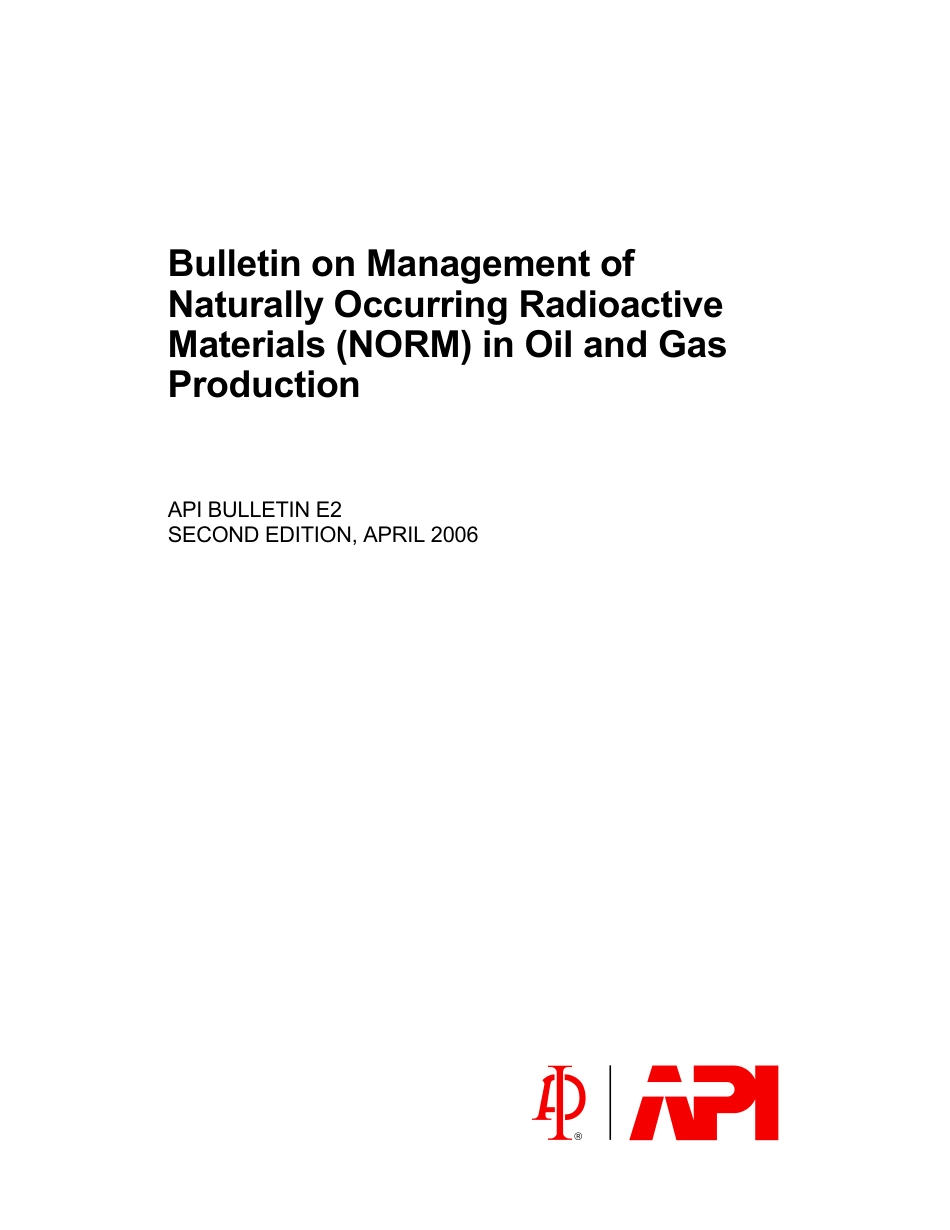 Bulletin on Management of Naturally Occurring Radioactive Materials (NORM) in Oil and Gas Production

API BULLETIN E2
SECOND EDITION, APRIL 2006

API ®

API